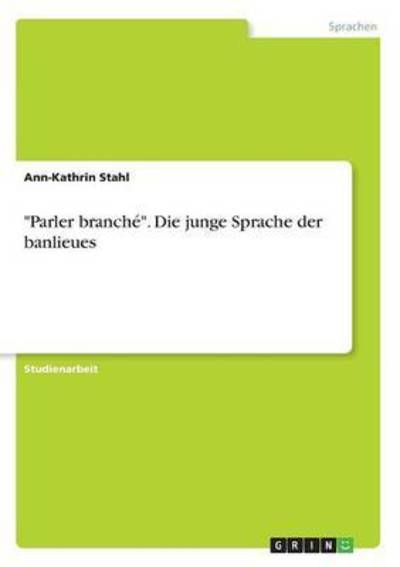 Sprachen

Ann-Kathrin Stahl

"Parler branché". Die junge Sprache der banlieues

Studienarbeit

GRIN